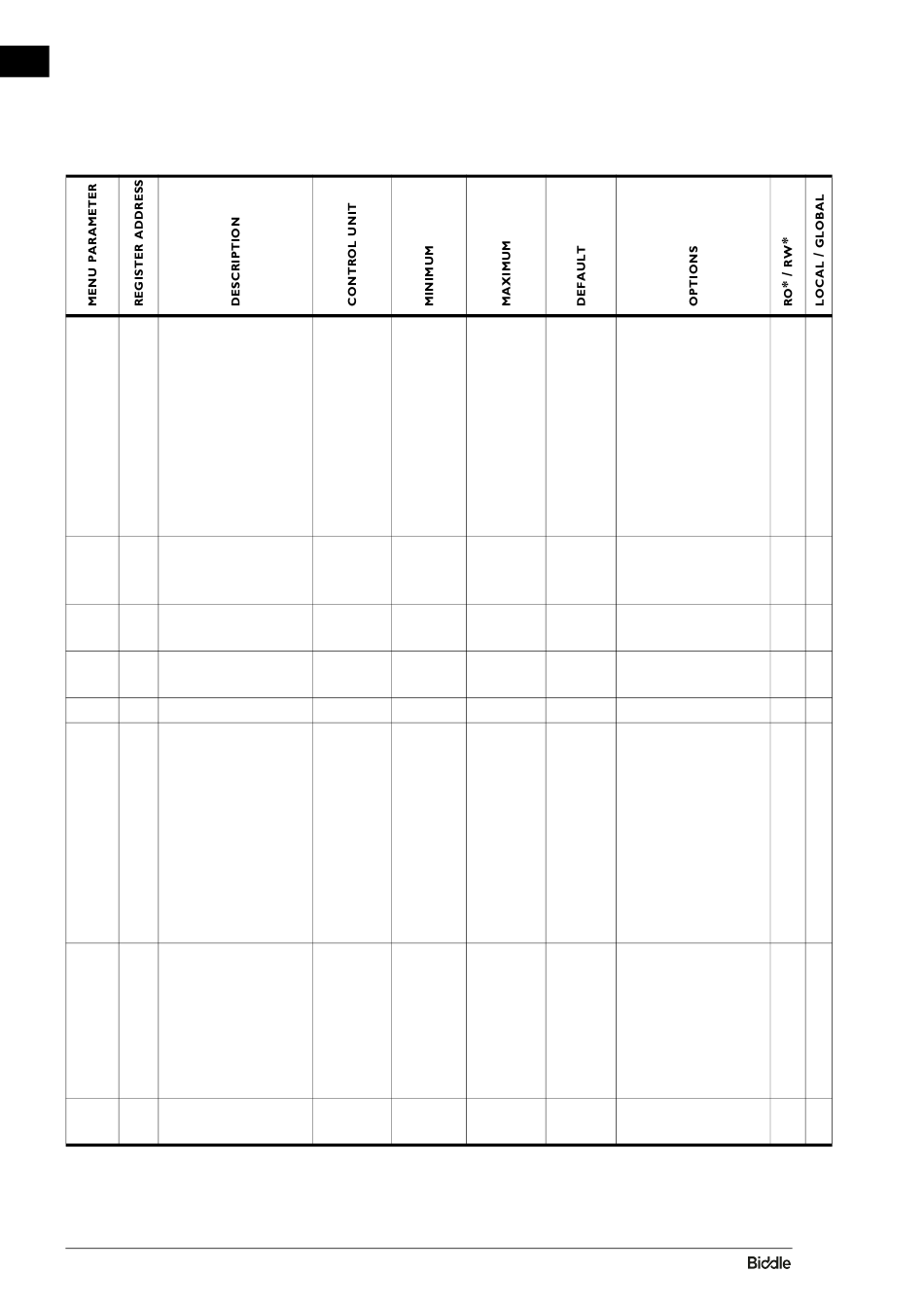 | MENU PARAMETER | REGISTER ADDRESS | DESCRIPTION | CONTROL UNIT | MINIMUM | MAXIMUM | DEFAULT | OPTIONS | RO* / RW* | LOCAL / GLOBAL |
|---|---|---|---|---|---|---|---|---|---|
| | | | | | | | | | |
| | | | | | | | | | |
| | | | | | | | | | |
| | | | | | | | | | |
| | | | | | | | | | |
| | | | | | | | | | |
| | | | | | | | | | |
| | | | | | | | | | |

Biddle